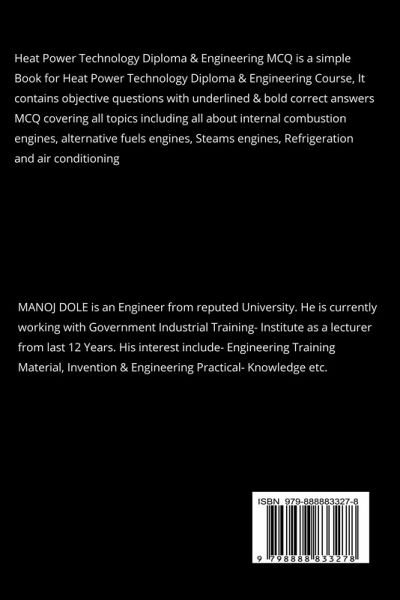 Heat Power Technology Diploma & Engineering MCQ is a simple Book for Heat Power Technology Diploma & Engineering Course, It contains objective questions with underlined & bold correct answers MCQ covering all topics including all about internal combustion engines, alternative fuels engines, Steams engines, Refrigeration and air conditioning

MANOJ DOLE is an Engineer from reputed University. He is currently working with Government Industrial Training- Institute as a lecturer from last 12 Years. His interest include- Engineering Training Material, Invention & Engineering Practical- Knowledge etc.

ISBN 979-888883327-8

9 798888 833278